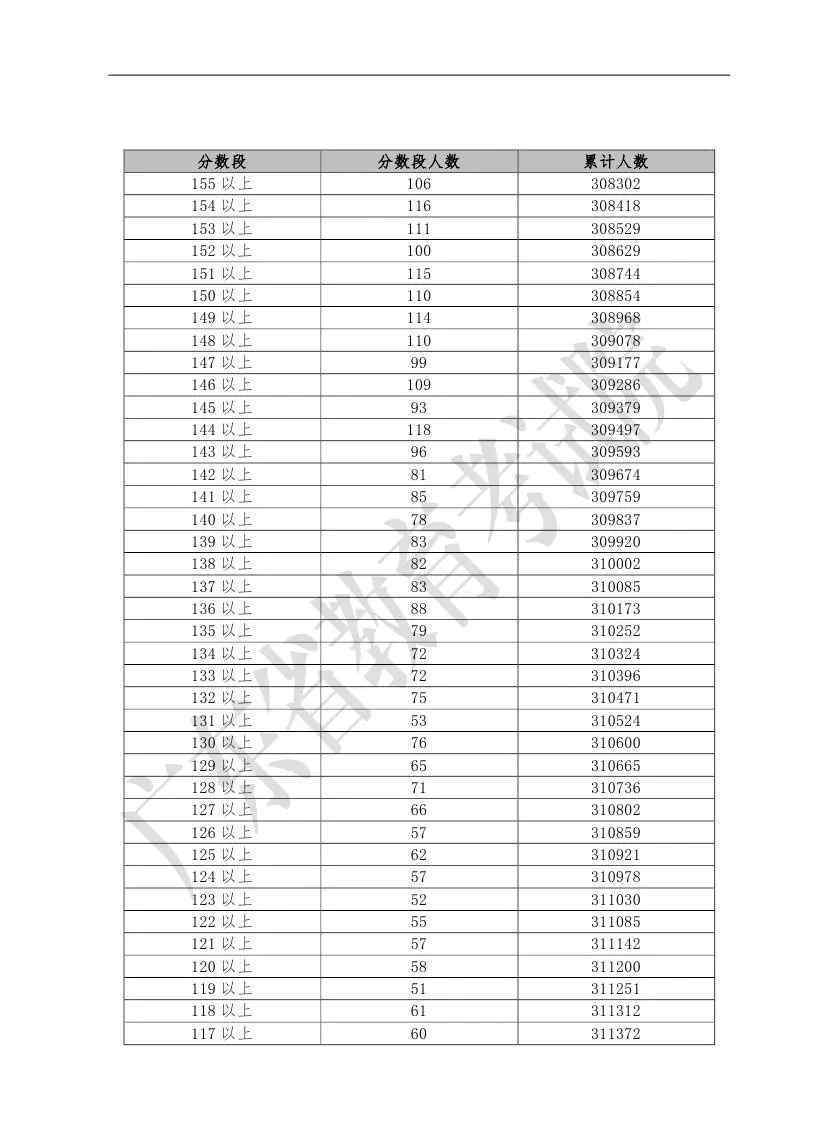 | 分数段 | 分数段人数 | 累计人数 |
|---|---|---|
| 155 以上 | 106 | 308302 |
| 154 以上 | 116 | 308418 |
| 153 以上 | 111 | 308529 |
| 152 以上 | 100 | 308629 |
| 151 以上 | 115 | 308744 |
| 150 以上 | 110 | 308854 |
| 149 以上 | 114 | 308968 |
| 148 以上 | 110 | 309078 |
| 147 以上 | 99 | 309177 |
| 146 以上 | 109 | 309286 |
| 145 以上 | 93 | 309379 |
| 144 以上 | 118 | 309497 |
| 143 以上 | 96 | 309593 |
| 142 以上 | 81 | 309674 |
| 141 以上 | 85 | 309759 |
| 140 以上 | 78 | 309837 |
| 139 以上 | 83 | 309920 |
| 138 以上 | 82 | 310002 |
| 137 以上 | 83 | 310085 |
| 136 以上 | 88 | 310173 |
| 135 以上 | 79 | 310252 |
| 134 以上 | 72 | 310324 |
| 133 以上 | 72 | 310396 |
| 132 以上 | 75 | 310471 |
| 131 以上 | 53 | 310524 |
| 130 以上 | 76 | 310600 |
| 129 以上 | 65 | 310665 |
| 128 以上 | 71 | 310736 |
| 127 以上 | 66 | 310802 |
| 126 以上 | 57 | 310859 |
| 125 以上 | 62 | 310921 |
| 124 以上 | 57 | 310978 |
| 123 以上 | 52 | 311030 |
| 122 以上 | 55 | 311085 |
| 121 以上 | 57 | 311142 |
| 120 以上 | 58 | 311200 |
| 119 以上 | 51 | 311251 |
| 118 以上 | 61 | 311312 |
| 117 以上 | 60 | 311372 |

广东省教育考试院